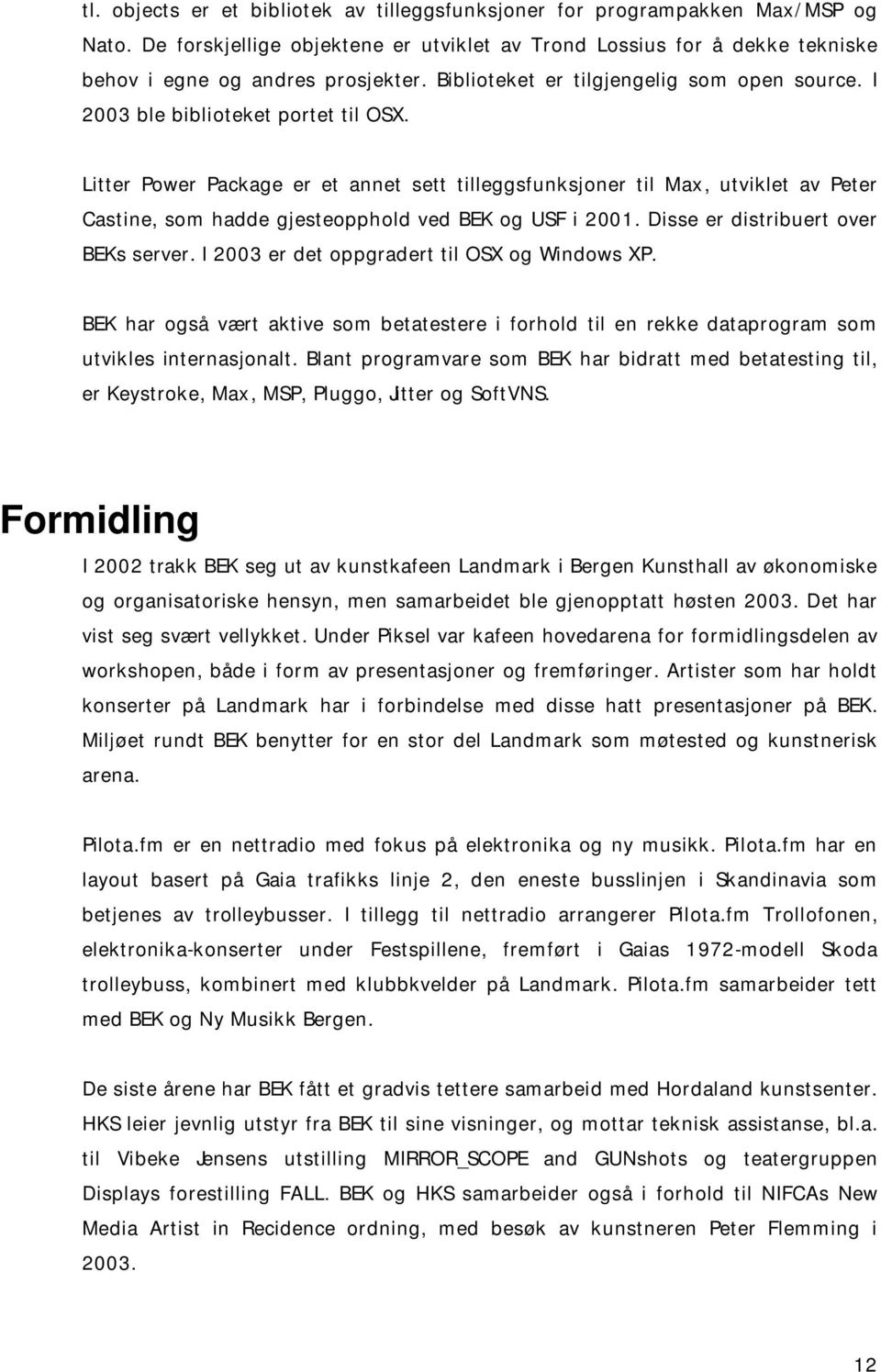 tl. objects er et bibliotek av tilleggsfunksjoner for programpakken Max/MSP og Nato. De forskjellige objektene er utviklet av Trond Lossius for å dekke tekniske behov i egne og andres prosjekter. Biblioteket er tilgjengelig som open source. I 2003 ble biblioteket portet til OSX.

Litter Power Package er et annet sett tilleggsfunksjoner til Max, utviklet av Peter Castine, som hadde gjesteopphold ved BEK og USF i 2001. Disse er distribuert over BEKs server. I 2003 er det oppgradert til OSX og Windows XP.

BEK har også vært aktive som betatestere i forhold til en rekke dataprogram som utvikles internasjonalt. Blant programvare som BEK har bidratt med betatesting til, er Keystroke, Max, MSP, Pluggo, Jitter og SoftVNS.

Formidling

I 2002 trakk BEK seg ut av kunstkafeen Landmark i Bergen Kunsthall av økonomiske og organisatoriske hensyn, men samarbeidet ble gjenopptatt høsten 2003. Det har vist seg svært vellykket. Under Piksel var kafeen hovedarena for formidlingsdelen av workshopen, både i form av presentasjoner og fremføringer. Artister som har holdt konserter på Landmark har i forbindelse med disse hatt presentasjoner på BEK. Miljøet rundt BEK benytter for en stor del Landmark som møtested og kunstnerisk arena.

Pilota.fm er en nettradio med fokus på elektronika og ny musikk. Pilota.fm har en layout basert på Gaia trafikks linje 2, den eneste busslinjen i Skandinavia som betjenes av trolleybusser. I tillegg til nettradio arrangerer Pilota.fm Trollofonen, elektronika-konserter under Festspillene, fremført i Gaias 1972-modell Skoda trolleybuss, kombinert med klubbkvelder på Landmark. Pilota.fm samarbeider tett med BEK og Ny Musikk Bergen.

De siste årene har BEK fått et gradvis tettere samarbeid med Hordaland kunstsenter. HKS leier jevnlig utstyr fra BEK til sine visninger, og mottar teknisk assistanse, bl.a. til Vibeke Jensens utstilling MIRROR_SCOPE and GUNshots og teatergruppen Displays forestilling FALL. BEK og HKS samarbeider også i forhold til NIFCAs New Media Artist in Recidence ordning, med besøk av kunstneren Peter Flemming i 2003.

12